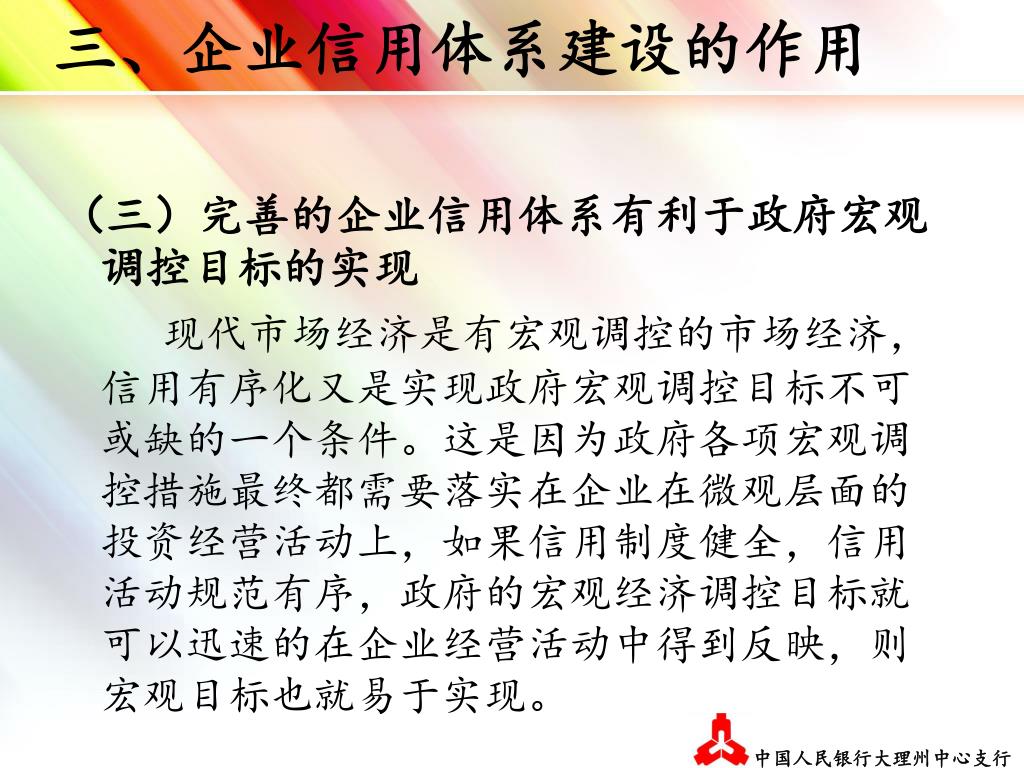 三、企业信用体系建设的作用

（三）完善的企业信用体系有利于政府宏观调控目标的实现

现代市场经济是有宏观调控的市场经济，信用有序化又是实现政府宏观调控目标不可或缺的一个条件。这是因为政府各项宏观调控措施最终都需要落实在企业在微观层面的投资经营活动上，如果信用制度健全，信用活动规范有序，政府的宏观经济调控目标就可以迅速的在企业经营活动中得到反映，则宏观目标也就易于实现。

中国人民银行大理州中心支行